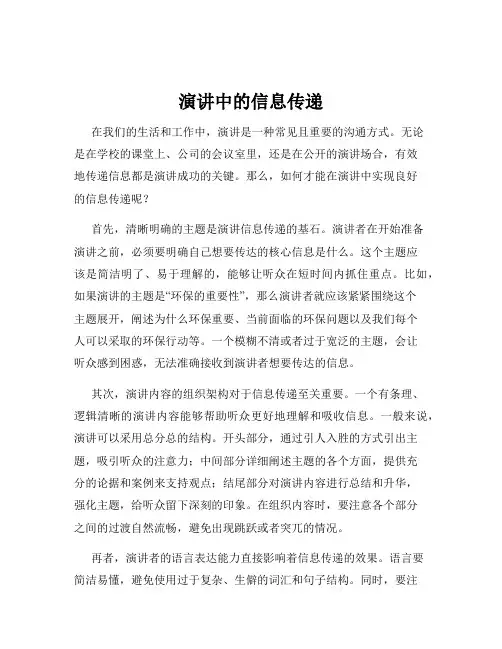 演讲中的信息传递

在我们的生活和工作中，演讲是一种常见且重要的沟通方式。无论是在学校的课堂上、公司的会议室里，还是在公开的演讲场合，有效地传递信息都是演讲成功的关键。那么，如何才能在演讲中实现良好的信息传递呢？

首先，清晰明确的主题是演讲信息传递的基石。演讲者在开始准备演讲之前，必须要明确自己想要传达的核心信息是什么。这个主题应该是简洁明了、易于理解的，能够让听众在短时间内抓住重点。比如，如果演讲的主题是“环保的重要性”，那么演讲者就应该紧紧围绕这个主题展开，阐述为什么环保重要、当前面临的环保问题以及我们每个人可以采取的环保行动等。一个模糊不清或者过于宽泛的主题，会让听众感到困惑，无法准确接收到演讲者想要传达的信息。

其次，演讲内容的组织架构对于信息传递至关重要。一个有条理、逻辑清晰的演讲内容能够帮助听众更好地理解和吸收信息。一般来说，演讲可以采用总分总的结构。开头部分，通过引人入胜的方式引出主题，吸引听众的注意力；中间部分详细阐述主题的各个方面，提供充分的论据和案例来支持观点；结尾部分对演讲内容进行总结和升华，强化主题，给听众留下深刻的印象。在组织内容时，要注意各个部分之间的过渡自然流畅，避免出现跳跃或者突兀的情况。

再者，演讲者的语言表达能力直接影响着信息传递的效果。语言要简洁易懂，避免使用过于复杂、生僻的词汇和句子结构。同时，要注